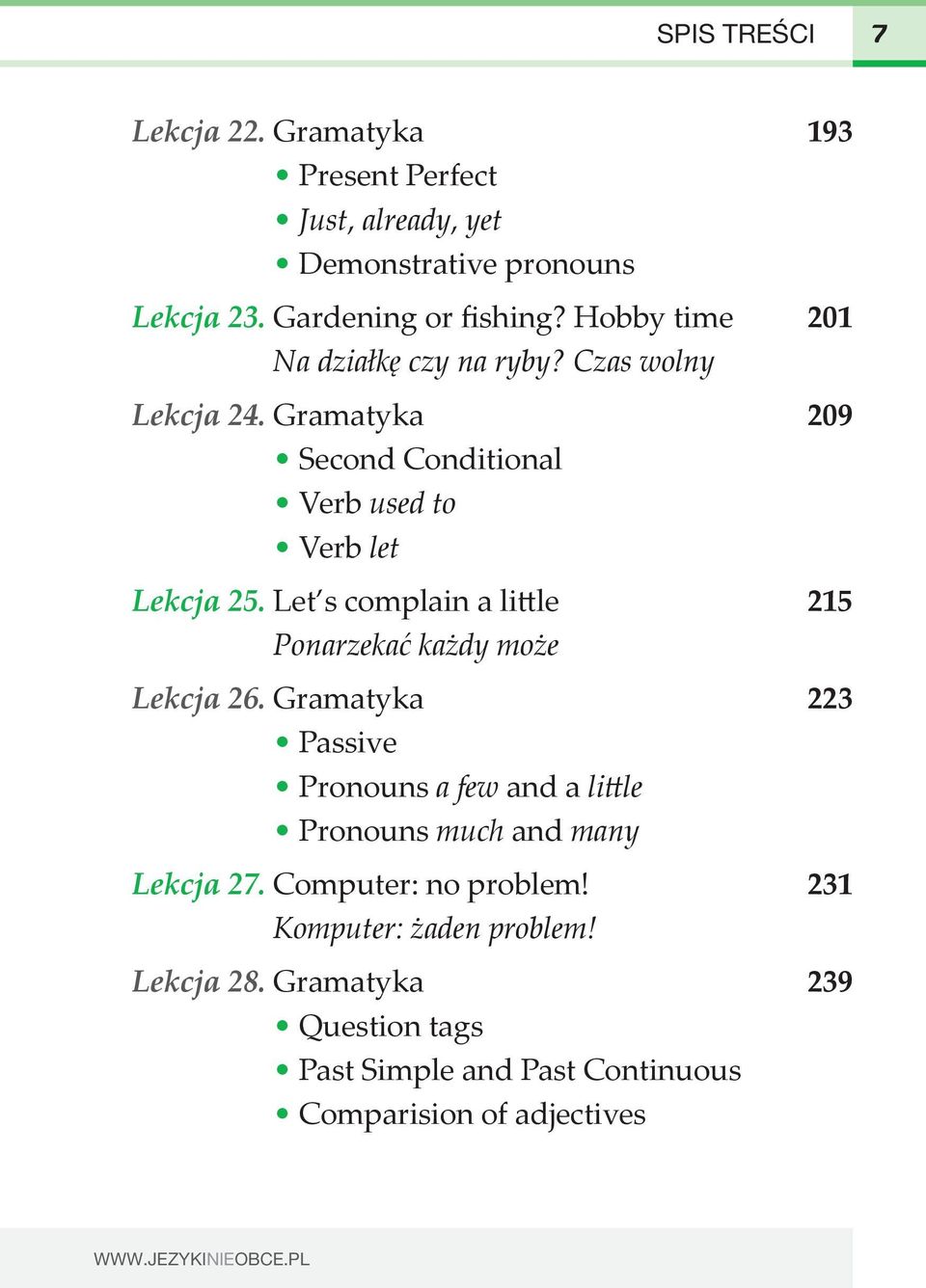 SPIS TREŚCI 7

Lekcja 22. Gramatyka 193
• Present Perfect
• Just, already, yet
• Demonstrative pronouns

Lekcja 23. Gardening or fishing? Hobby time 201
Na działkę czy na ryby? Czas wolny

Lekcja 24. Gramatyka 209
• Second Conditional
• Verb used to
• Verb let

Lekcja 25. Let's complain a little 215
Ponarzekać każdy może

Lekcja 26. Gramatyka 223
• Passive
• Pronouns a few and a little
• Pronouns much and many

Lekcja 27. Computer: no problem! 231
Komputer: żaden problem!

Lekcja 28. Gramatyka 239
• Question tags
• Past Simple and Past Continuous
• Comparision of adjectives

WWW.JEZYKINIEOBCE.PL